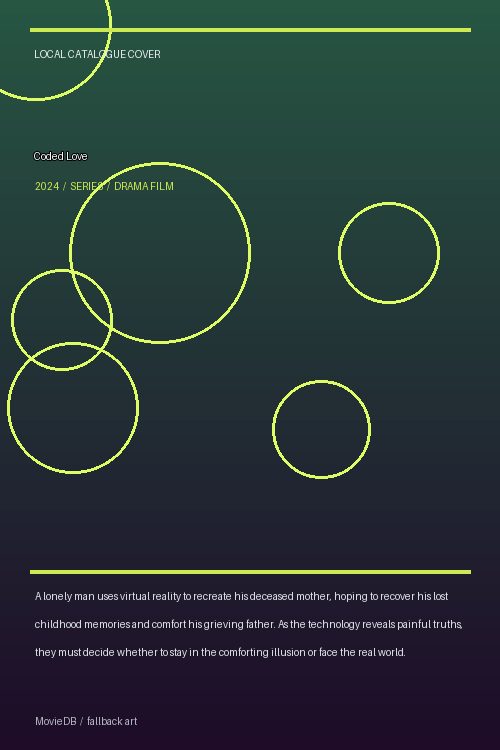 LOCAL CATALOGUE COVER

Coded Love

2024 / SERIES / DRAMA FILM

A lonely man uses virtual reality to recreate his deceased mother, hoping to recover his lost childhood memories and comfort his grieving father. As the technology reveals painful truths, they must decide whether to stay in the comforting illusion or face the real world.

MovieDB / fallback art